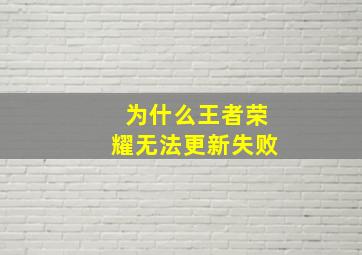 为什么王者荣耀无法更新失败